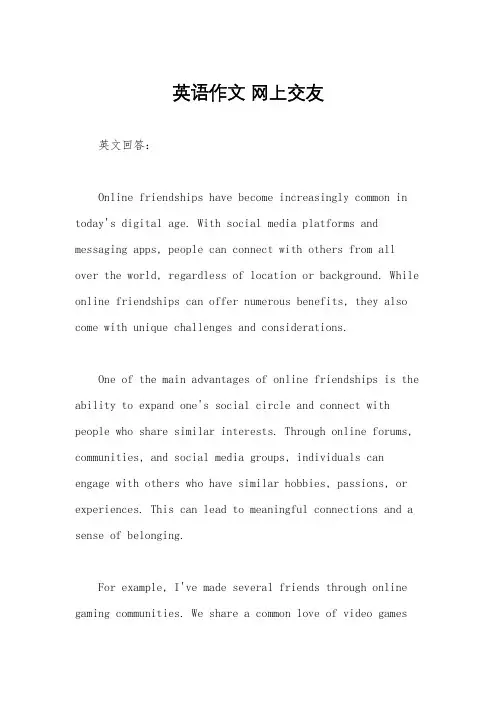 英语作文 网上交友

英文回答：

Online friendships have become increasingly common in today's digital age. With social media platforms and messaging apps, people can connect with others from all over the world, regardless of location or background. While online friendships can offer numerous benefits, they also come with unique challenges and considerations.

One of the main advantages of online friendships is the ability to expand one's social circle and connect with people who share similar interests. Through online forums, communities, and social media groups, individuals can engage with others who have similar hobbies, passions, or experiences. This can lead to meaningful connections and a sense of belonging.

For example, I've made several friends through online gaming communities. We share a common love of video games